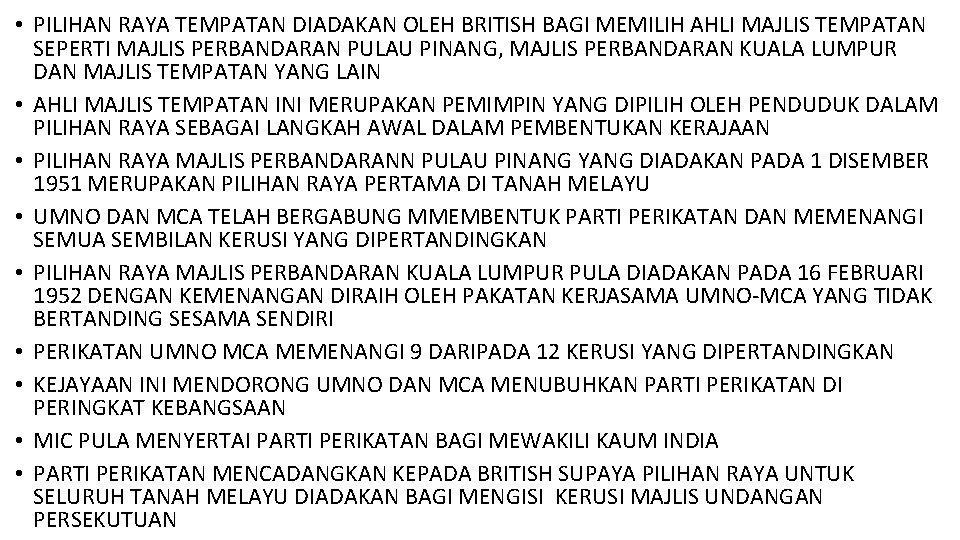 • PILIHAN RAYA TEMPATAN DIADAKAN OLEH BRITISH BAGI MEMILIH AHLI MAJLIS TEMPATAN SEPERTI MAJLIS PERBANDARAN PULAU PINANG, MAJLIS PERBANDARAN KUALA LUMPUR DAN MAJLIS TEMPATAN YANG LAIN

• AHLI MAJLIS TEMPATAN INI MERUPAKAN PEMIMPIN YANG DIPILIH OLEH PENDUDUK DALAM PILIHAN RAYA SEBAGAI LANGKAH AWAL DALAM PEMBENTUKAN KERAJAAN

• PILIHAN RAYA MAJLIS PERBANDARANN PULAU PINANG YANG DIADAKAN PADA 1 DISEMBER 1951 MERUPAKAN PILIHAN RAYA PERTAMA DI TANAH MELAYU

• UMNO DAN MCA TELAH BERGABUNG MMEMBENTUK PARTI PERIKATAN DAN MEMENANGI SEMUA SEMBILAN KERUSI YANG DIPERTANDINGKAN

• PILIHAN RAYA MAJLIS PERBANDARAN KUALA LUMPUR PULA DIADAKAN PADA 16 FEBRUARI 1952 DENGAN KEMENANGAN DIRAIH OLEH PAKATAN KERJASAMA UMNO-MCA YANG TIDAK BERTANDING SESAMA SENDIRI

• PERIKATAN UMNO MCA MEMENANGI 9 DARIPADA 12 KERUSI YANG DIPERTANDINGKAN

• KEJAYAAN INI MENDORONG UMNO DAN MCA MENUBUHKAN PARTI PERIKATAN DI PERINGKAT KEBANGSAAN

• MIC PULA MENYERTAI PARTI PERIKATAN BAGI MEWAKILI KAUM INDIA

• PARTI PERIKATAN MENCADANGKAN KEPADA BRITISH SUPAYA PILIHAN RAYA UNTUK SELURUH TANAH MELAYU DIADAKAN BAGI MENGISI KERUSI MAJLIS UNDANGAN PERSEKUTUAN